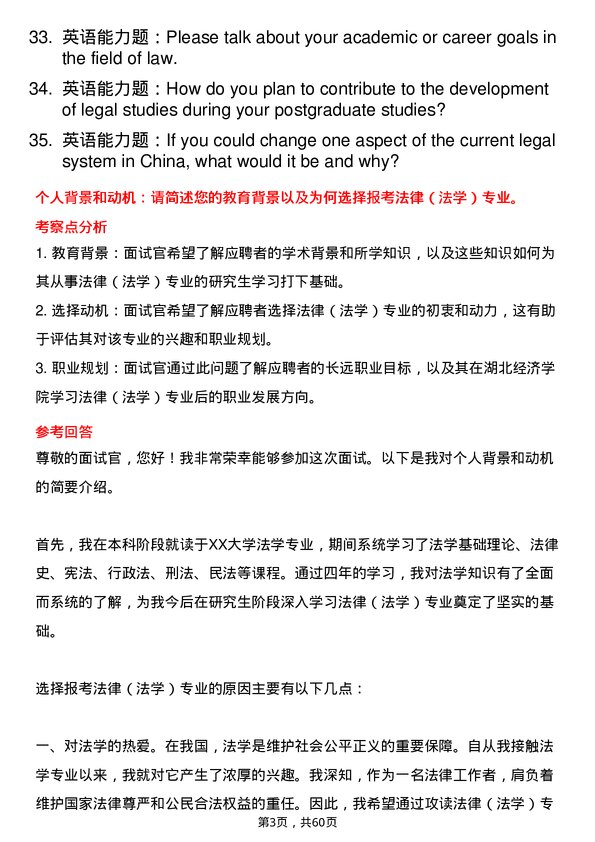 33. 英语能力题：Please talk about your academic or career goals in the field of law.

34. 英语能力题：How do you plan to contribute to the development of legal studies during your postgraduate studies?

35. 英语能力题：If you could change one aspect of the current legal system in China, what would it be and why?

个人背景和动机：请简述您的教育背景以及为何选择报考法律（法学）专业。

考察点分析

1. 教育背景：面试官希望了解应聘者的学术背景和所学知识，以及这些知识如何为其从事法律（法学）专业的研究生学习打下基础。

2. 选择动机：面试官希望了解应聘者选择法律（法学）专业的初衷和动力，这有助于评估其对该专业的兴趣和职业规划。

3. 职业规划：面试官通过此问题了解应聘者的长远职业目标，以及其在湖北经济学院学习法律（法学）专业后的职业发展方向。

参考回答

尊敬的面试官，您好！我非常荣幸能够参加这次面试。以下是我对个人背景和动机的简要介绍。

首先，我在本科阶段就读于XX大学法学专业，期间系统学习了法学基础理论、法律史、宪法、行政法、刑法、民法等课程。通过四年的学习，我对法学知识有了全面而系统的了解，为我今后在研究生阶段深入学习法律（法学）专业奠定了坚实的基础。

选择报考法律（法学）专业的原因主要有以下几点：

一、对法学的热爱。在我国，法学是维护社会公平正义的重要保障。自从我接触法学专业以来，我就对它产生了浓厚的兴趣。我深知，作为一名法律工作者，肩负着维护国家法律尊严和公民合法权益的重任。因此，我希望通过攻读法律（法学）专

第3页，共60页